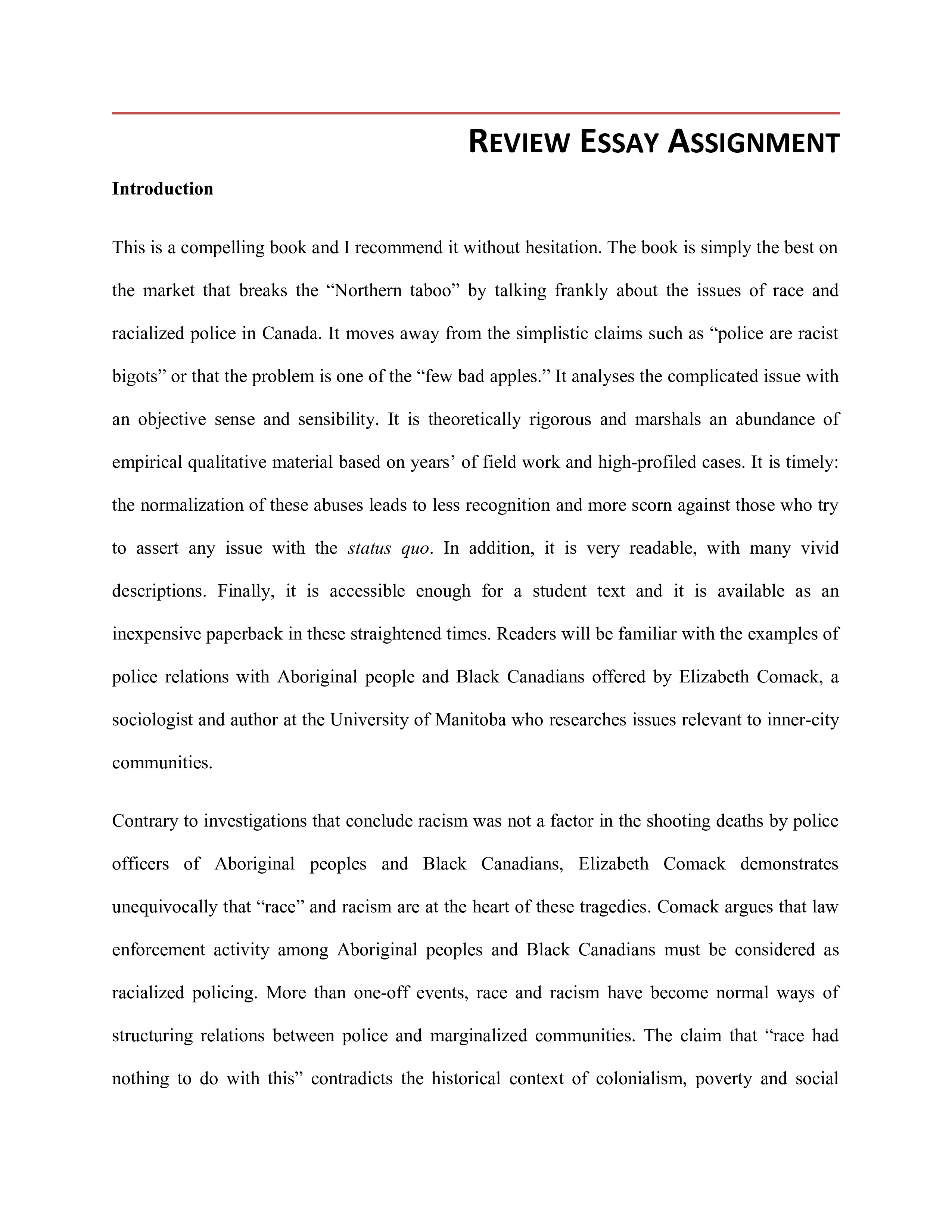 REVIEW ESSAY ASSIGNMENT

Introduction

This is a compelling book and I recommend it without hesitation. The book is simply the best on the market that breaks the “Northern taboo” by talking frankly about the issues of race and racialized police in Canada. It moves away from the simplistic claims such as “police are racist bigots” or that the problem is one of the “few bad apples.” It analyses the complicated issue with an objective sense and sensibility. It is theoretically rigorous and marshals an abundance of empirical qualitative material based on years’ of field work and high-profiled cases. It is timely: the normalization of these abuses leads to less recognition and more scorn against those who try to assert any issue with the status quo. In addition, it is very readable, with many vivid descriptions. Finally, it is accessible enough for a student text and it is available as an inexpensive paperback in these straightened times. Readers will be familiar with the examples of police relations with Aboriginal people and Black Canadians offered by Elizabeth Comack, a sociologist and author at the University of Manitoba who researches issues relevant to inner-city communities.

Contrary to investigations that conclude racism was not a factor in the shooting deaths by police officers of Aboriginal peoples and Black Canadians, Elizabeth Comack demonstrates unequivocally that “race” and racism are at the heart of these tragedies. Comack argues that law enforcement activity among Aboriginal peoples and Black Canadians must be considered as racialized policing. More than one-off events, race and racism have become normal ways of structuring relations between police and marginalized communities. The claim that “race had nothing to do with this” contradicts the historical context of colonialism, poverty and social